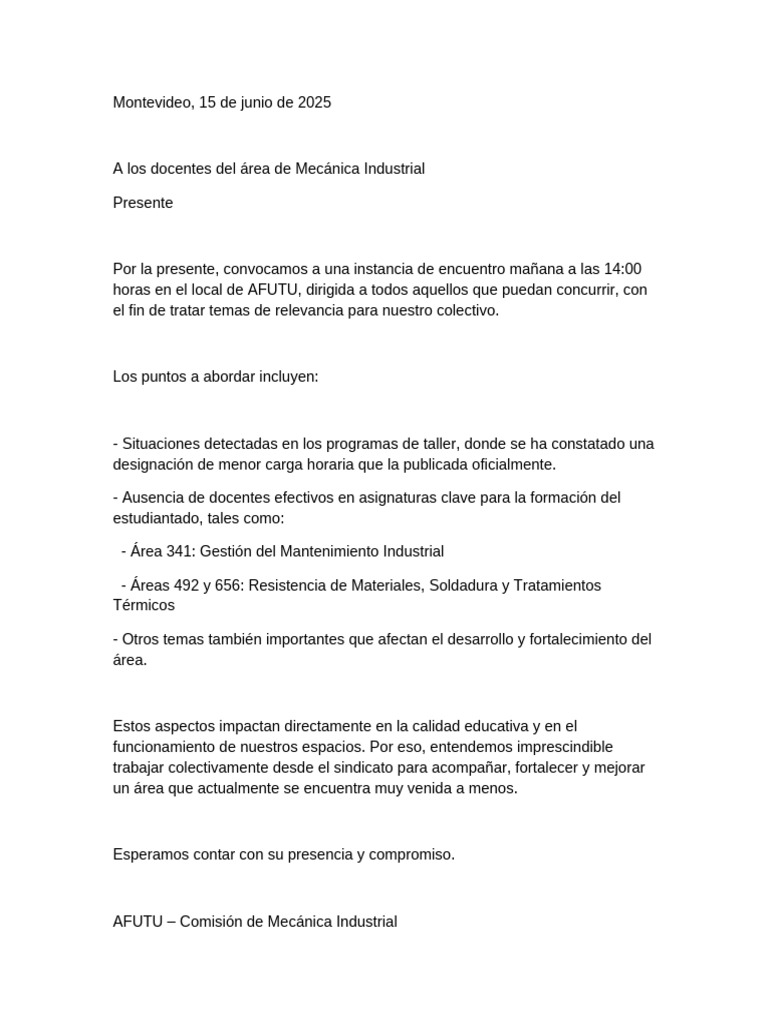 Montevideo, 15 de junio de 2025

A los docentes del área de Mecánica Industrial

Presente

Por la presente, convocamos a una instancia de encuentro mañana a las 14:00 horas en el local de AFUTU, dirigida a todos aquellos que puedan concurrir, con el fin de tratar temas de relevancia para nuestro colectivo.

Los puntos a abordar incluyen:

- Situaciones detectadas en los programas de taller, donde se ha constatado una designación de menor carga horaria que la publicada oficialmente.

- Ausencia de docentes efectivos en asignaturas clave para la formación del estudiantado, tales como:

- Área 341: Gestión del Mantenimiento Industrial

- Áreas 492 y 656: Resistencia de Materiales, Soldadura y Tratamientos Térmicos

- Otros temas también importantes que afectan el desarrollo y fortalecimiento del área.

Estos aspectos impactan directamente en la calidad educativa y en el funcionamiento de nuestros espacios. Por eso, entendemos imprescindible trabajar colectivamente desde el sindicato para acompañar, fortalecer y mejorar un área que actualmente se encuentra muy venida a menos.

Esperamos contar con su presencia y compromiso.

AFUTU – Comisión de Mecánica Industrial